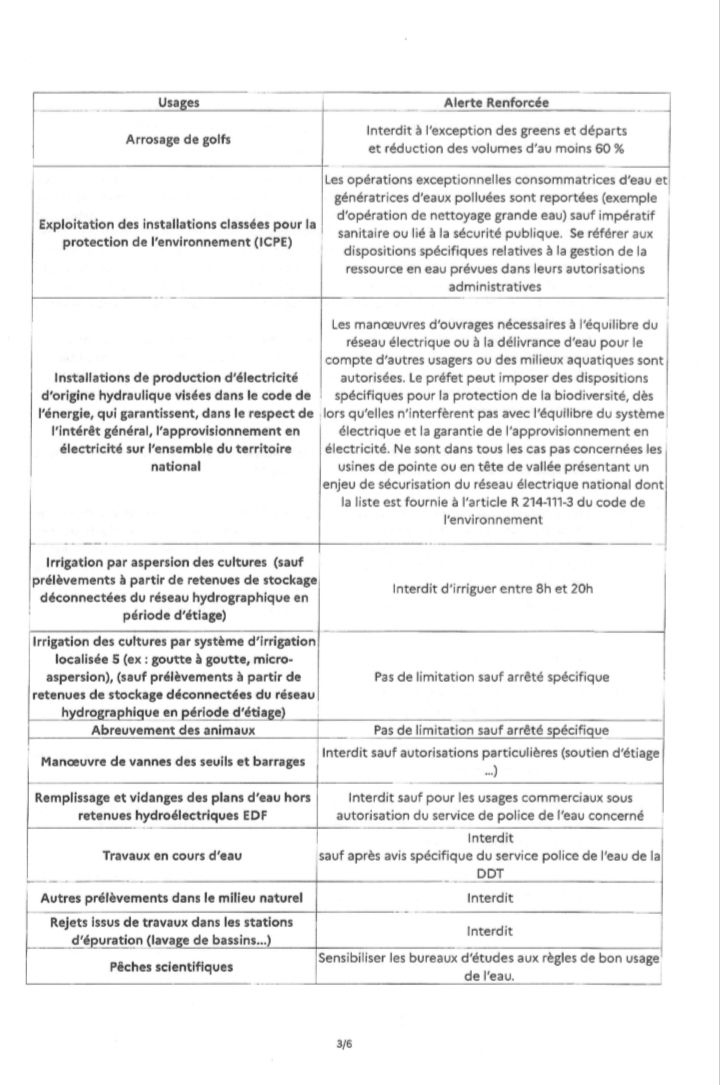 | Usages | Alerte Renforcée |
|---|---|
| Arrosage de golfs | Interdit à l'exception des greens et départs et réduction des volumes d'au moins 60 % |
| Exploitation des installations classées pour la protection de l'environnement (ICPE) | Les opérations exceptionnelles consommatrices d'eau et génératrices d'eaux polluées sont reportées (exemple d'opération de nettoyage grande eau) sauf impératif sanitaire ou lié à la sécurité publique. Se référer aux dispositions spécifiques relatives à la gestion de la ressource en eau prévues dans leurs autorisations administratives |
| Installations de production d'électricité d'origine hydraulique visées dans le code de l'énergie, qui garantissent, dans le respect de l'intérêt général, l'approvisionnement en électricité sur l'ensemble du territoire national | Les manœuvres d'ouvrages nécessaires à l'équilibre du réseau électrique ou à la délivrance d'eau pour le compte d'autres usagers ou des milieux aquatiques sont autorisées. Le préfet peut imposer des dispositions spécifiques pour la protection de la biodiversité, dès lors qu'elles n'interfèrent pas avec l'équilibre du système électrique et la garantie de l'approvisionnement en électricité. Ne sont dans tous les cas pas concernées les usines de pointe ou en tête de vallée présentant un enjeu de sécurisation du réseau électrique national dont la liste est fournie à l'article R 214-111-3 du code de l'environnement |
| Irrigation par aspersion des cultures (sauf prélèvements à partir de retenues de stockage déconnectées du réseau hydrographique en période d'étiage) | Interdit d'irriguer entre 8h et 20h |
| Irrigation des cultures par système d'irrigation localisée 5 (ex : goutte à goutte, micro-aspersion), (sauf prélèvements à partir de retenues de stockage déconnectées du réseau hydrographique en période d'étiage) | Pas de limitation sauf arrêté spécifique |
| Abreuvement des animaux | Pas de limitation sauf arrêté spécifique |
| Manœuvre de vannes des seuils et barrages | Interdit sauf autorisations particulières (soutien d'étiage ...) |
| Remplissage et vidanges des plans d'eau hors retenues hydroélectriques EDF | Interdit sauf pour les usages commerciaux sous autorisation du service de police de l'eau concerné |
| Travaux en cours d'eau | Interdit sauf après avis spécifique du service police de l'eau de la DDT |
| Autres prélèvements dans le milieu naturel | Interdit |
| Rejets issus de travaux dans les stations d'épuration (lavage de bassins...) | Interdit |
| Pêches scientifiques | Sensibiliser les bureaux d'études aux règles de bon usage de l'eau. |

3/6